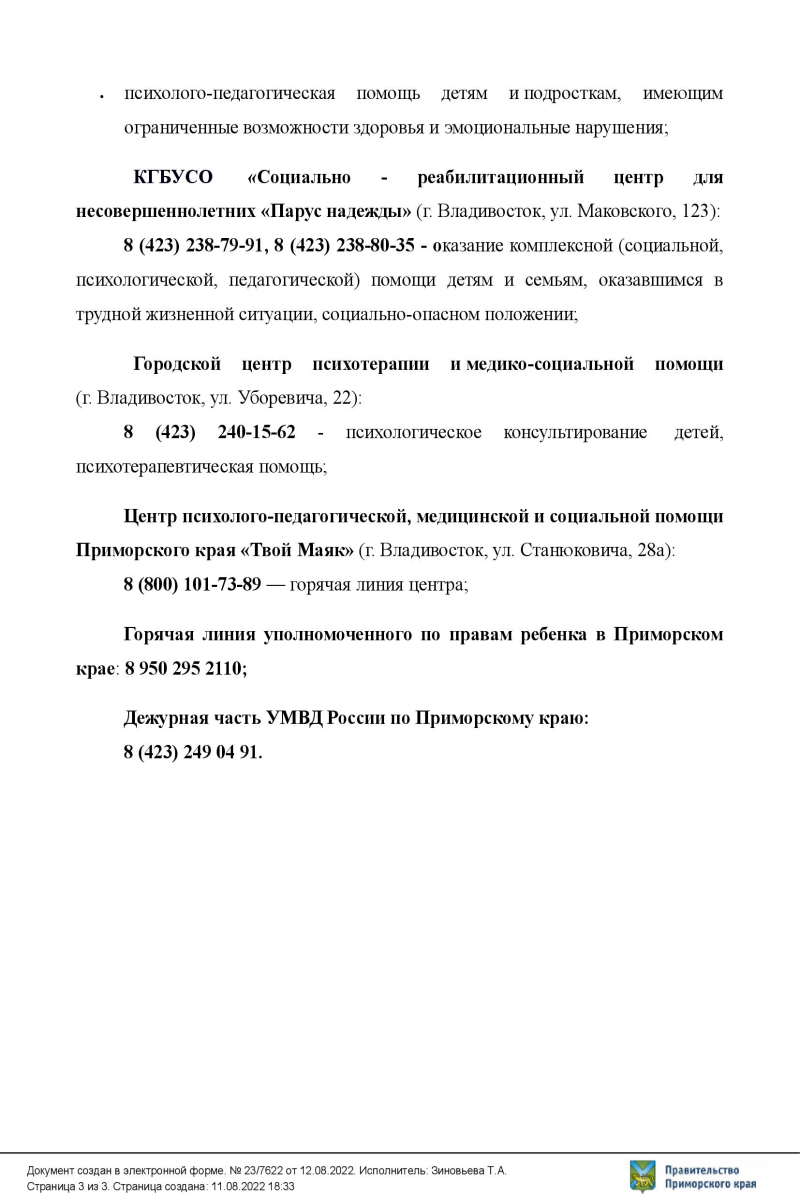 • психолого-педагогическая помощь детям и подросткам, имеющим ограниченные возможности здоровья и эмоциональные нарушения;

КГБУСО «Социально - реабилитационный центр для несовершеннолетних «Парус надежды» (г. Владивосток, ул. Маковского, 123):

8 (423) 238-79-91, 8 (423) 238-80-35 - оказание комплексной (социальной, психологической, педагогической) помощи детям и семьям, оказавшимся в трудной жизненной ситуации, социально-опасном положении;

Городской центр психотерапии и медико-социальной помощи (г. Владивосток, ул. Уборевича, 22):

8 (423) 240-15-62 - психологическое консультирование детей, психотерапевтическая помощь;

Центр психолого-педагогической, медицинской и социальной помощи Приморского края «Твой Маяк» (г. Владивосток, ул. Станюковича, 28а):

8 (800) 101-73-89 — горячая линия центра;

Горячая линия уполномоченного по правам ребенка в Приморском крае: 8 950 295 2110;

Дежурная часть УМВД России по Приморскому краю:

8 (423) 249 04 91.

Документ создан в электронной форме. № 23/7622 от 12.08.2022. Исполнитель: Зиновьева Т.А.
Страница 3 из 3. Страница создана: 11.08.2022 18:33

Правительство Приморского края